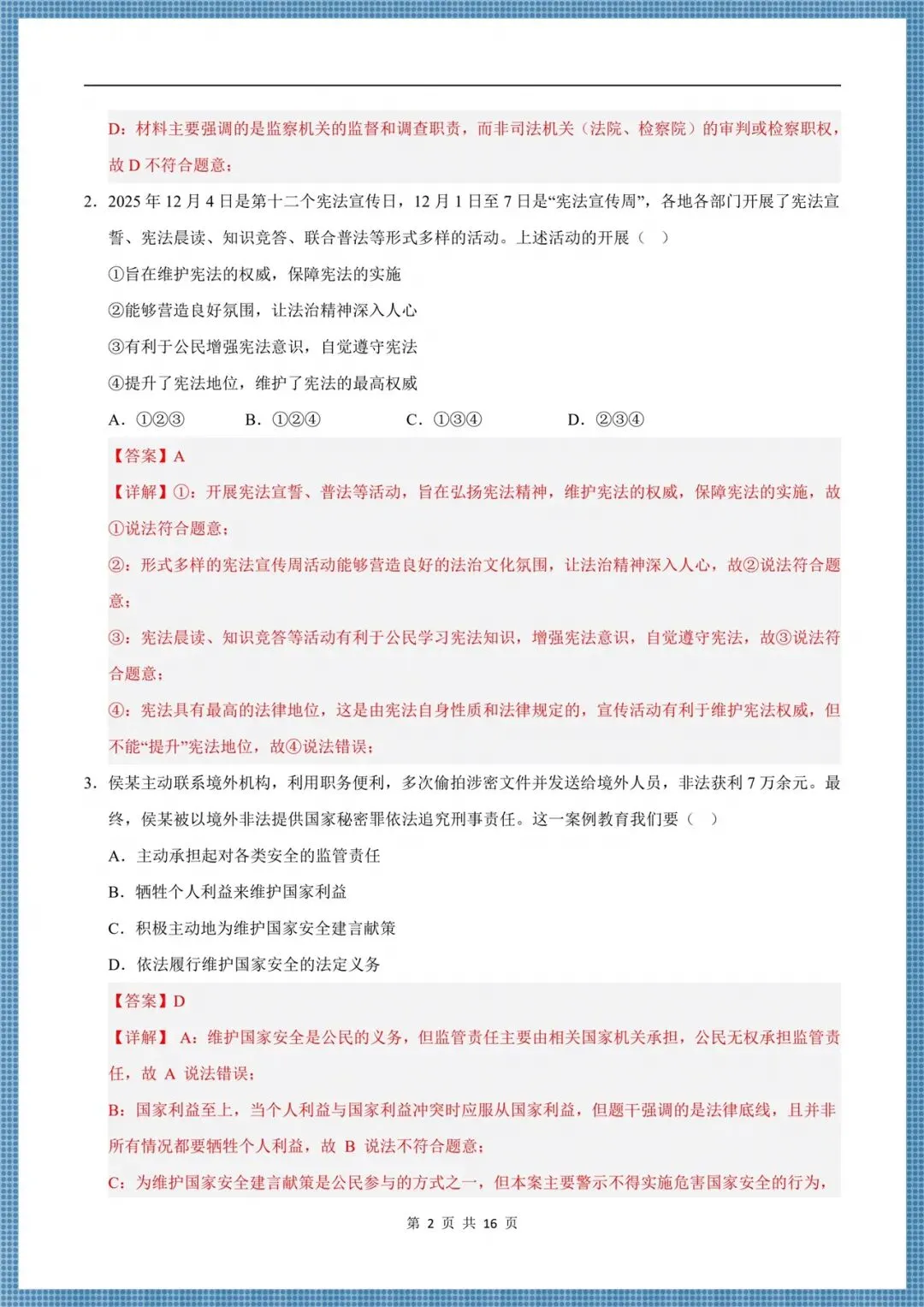 D：材料主要强调的是监察机关的监督和调查职责，而非司法机关（法院、检察院）的审判或检察职权，故D不符合题意；

2．2025年12月4日是第十二个宪法宣传日，12月1日至7日是“宪法宣传周”，各地各部门开展了宪法宣誓、宪法晨读、知识竞答、联合普法等形式多样的活动。上述活动的开展（　）

①旨在维护宪法的权威，保障宪法的实施

②能够营造良好氛围，让法治精神深入人心

③有利于公民增强宪法意识，自觉遵守宪法

④提升了宪法地位，维护了宪法的最高权威

A．①②③　　B．①②④　　C．①③④　　D．②③④

【答案】A

【详解】①：开展宪法宣誓、普法等活动，旨在弘扬宪法精神，维护宪法的权威，保障宪法的实施，故①说法符合题意；

②：形式多样的宪法宣传周活动能够营造良好的法治文化氛围，让法治精神深入人心，故②说法符合题意；

③：宪法晨读、知识竞答等活动有利于公民学习宪法知识，增强宪法意识，自觉遵守宪法，故③说法符合题意；

④：宪法具有最高的法律地位，这是由宪法自身性质和法律规定的，宣传活动有利于维护宪法权威，但不能“提升”宪法地位，故④说法错误；

3．侯某主动联系境外机构，利用职务便利，多次偷拍涉密文件并发送给境外人员，非法获利7万余元。最终，侯某被以境外非法提供国家秘密罪依法追究刑事责任。这一案例教育我们要（　）

A．主动承担起对各类安全的监管责任

B．牺牲个人利益来维护国家利益

C．积极主动地为维护国家安全建言献策

D．依法履行维护国家安全的法定义务

【答案】D

【详解】A：维护国家安全是公民的义务，但监管责任主要由相关国家机关承担，公民无权承担监管责任，故A说法错误；

B：国家利益至上，当个人利益与国家利益冲突时应服从国家利益，但题干强调的是法律底线，且并非所有情况都要牺牲个人利益，故B说法不符合题意；

C：为维护国家安全建言献策是公民参与的方式之一，但本案主要警示不得实施危害国家安全的行为，

第2页 共16页